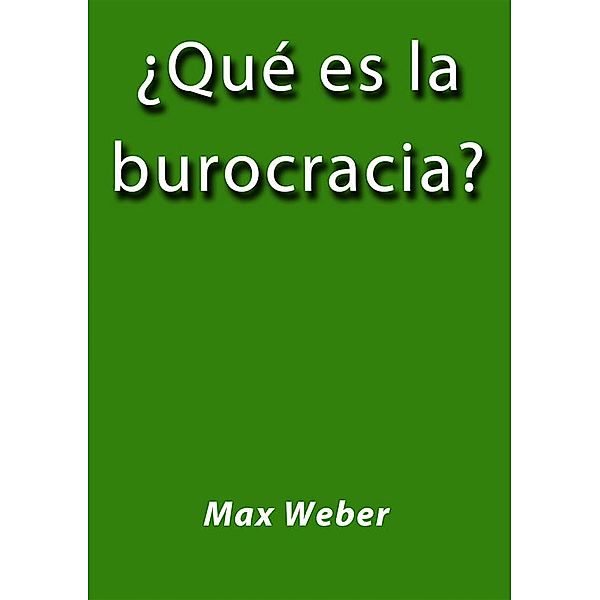 ¿Qué es la burocracia?

Max Weber